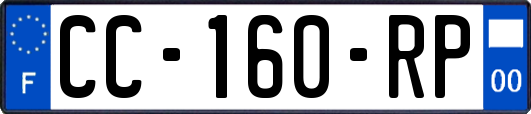 F
CC-160-RP
00